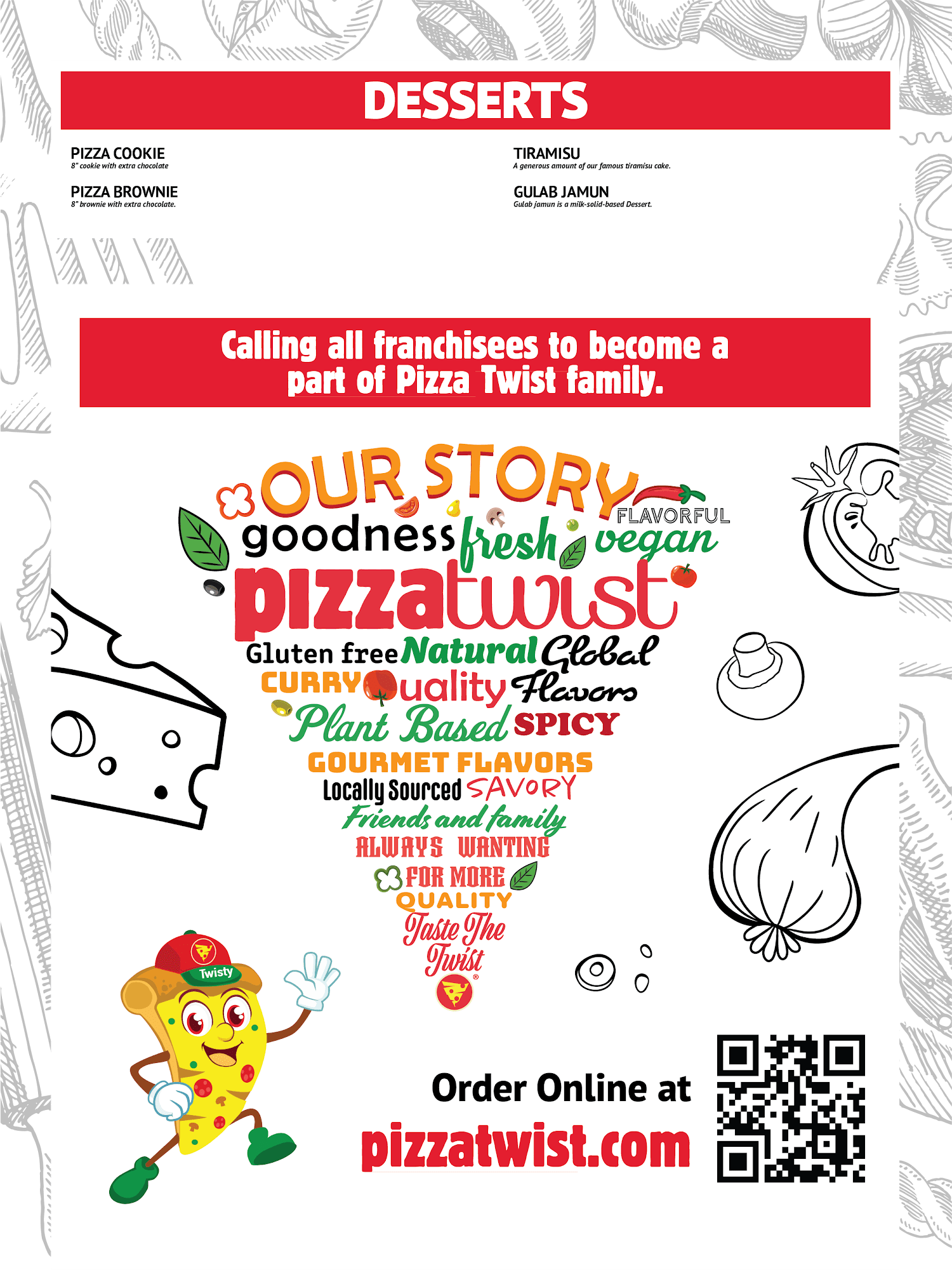 DESSERTS

PIZZA COOKIE
8" cookie with extra chocolate

PIZZA BROWNIE
8" brownie with extra chocolate.

TIRAMISU
A generous amount of our famous tiramisu cake.

GULAB JAMUN
Gulab jamun is a milk-solid-based Dessert.

Calling all franchisees to become a part of Pizza Twist family.

OUR STORY
FLAVORFUL
goodness fresh vegan
pizzatwist
Gluten free Natural Global
CURRY Quality Flavors
Plant Based SPICY
GOURMET FLAVORS
Locally Sourced SAVORY
Friends and family
ALWAYS WANTING
FOR MORE
QUALITY
Taste The Twist

Twisty

Order Online at
pizzatwist.com